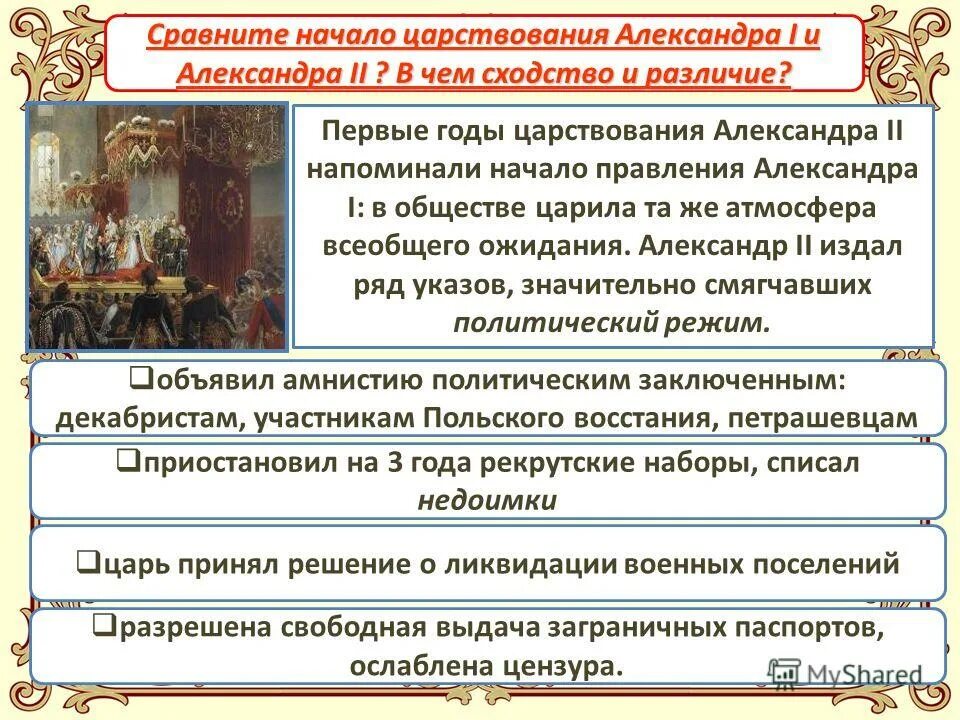 Сравните начало царствования Александра I и Александра II ? В чем сходство и различие?

Первые годы царствования Александра II напоминали начало правления Александра I: в обществе царила та же атмосфера всеобщего ожидания. Александр II издал ряд указов, значительно смягчавших политический режим.

❑объявил амнистию политическим заключенным: декабристам, участникам Польского восстания, петрашевцам

❑приостановил на 3 года рекрутские наборы, списал недоимки

❑царь принял решение о ликвидации военных поселений

❑разрешена свободная выдача заграничных паспортов, ослаблена цензура.

MyShared